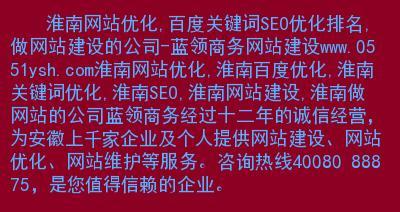 淮南网站优化,百度关键词SEO优化排名,做网站建设的公司-蓝领商务网站建设www.0551ysh.com淮南网站优化,淮南百度优化,淮南关键词优化,淮南SEO,淮南网站建设,淮南做网站的公司蓝领商务经过十二年的诚信经营,为安徽上千家企业及个人提供网站建设、网站优化、网站维护等服务。咨询热线40080 88875,是您值得信赖的企业。